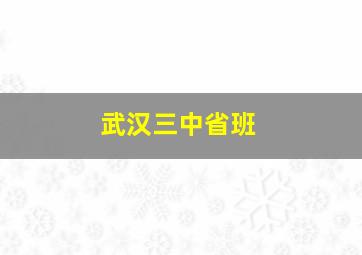 武汉三中省班